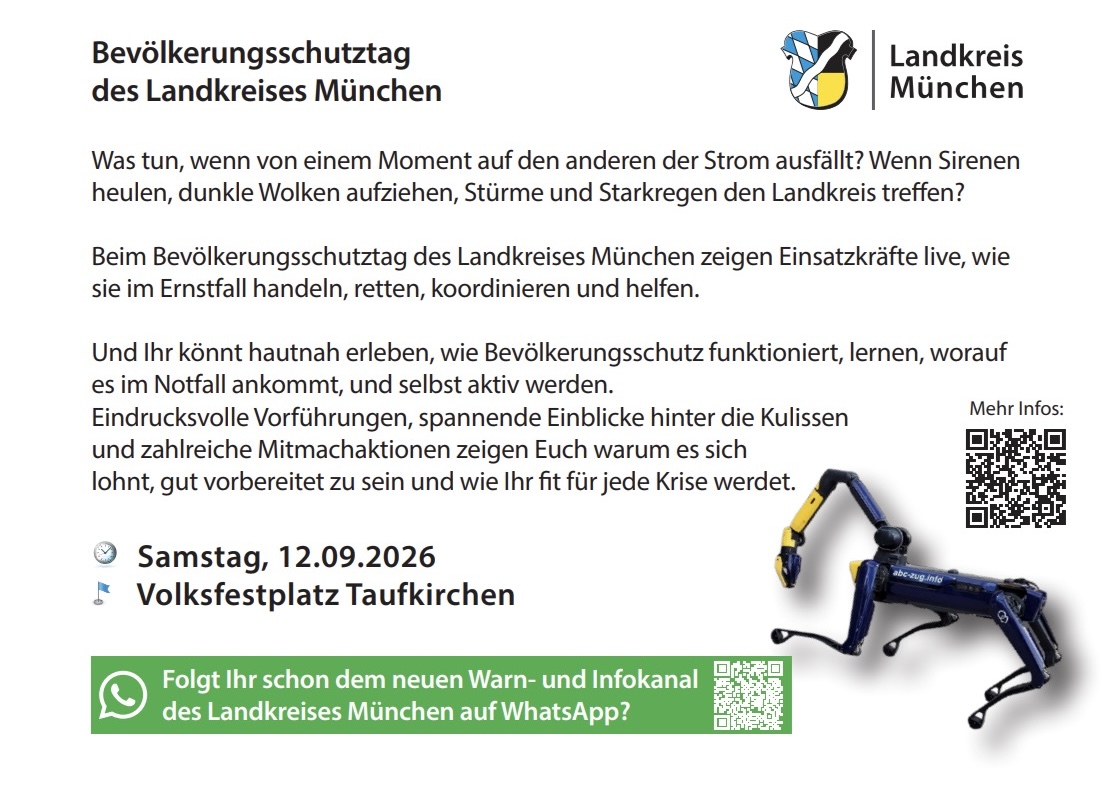 Bevölkerungsschutztag
des Landkreises München

Landkreis
München

Was tun, wenn von einem Moment auf den anderen der Strom ausfällt? Wenn Sirenen heulen, dunkle Wolken aufziehen, Stürme und Starkregen den Landkreis treffen?

Beim Bevölkerungsschutztag des Landkreises München zeigen Einsatzkräfte live, wie sie im Ernstfall handeln, retten, koordinieren und helfen.

Und Ihr könnt hautnah erleben, wie Bevölkerungsschutz funktioniert, lernen, worauf es im Notfall ankommt, und selbst aktiv werden.
Eindrucksvolle Vorführungen, spannende Einblicke hinter die Kulissen und zahlreiche Mitmachaktionen zeigen Euch warum es sich lohnt, gut vorbereitet zu sein und wie Ihr fit für jede Krise werdet.

Mehr Infos:

Samstag, 12.09.2026
Volksfestplatz Taufkirchen

abc-zug.info

Folgt Ihr schon dem neuen Warn- und Infokanal des Landkreises München auf WhatsApp?